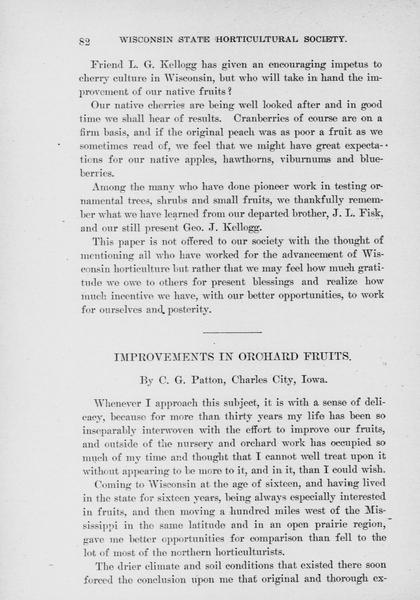 82 WISCONSIN STATE HORTICULTURAL SOCIETY.

Friend L. G. Kellogg has given an encouraging impetus to cherry culture in Wisconsin, but who will take in hand the improvement of our native fruits?

Our native cherries are being well looked after and in good time we shall hear of results. Cranberries of course are on a firm basis, and if the original peach was as poor a fruit as we sometimes read of, we feel that we might have great expectations for our native apples, hawthorns, viburnums and blueberries.

Among the many who have done pioneer work in testing ornamental trees, shrubs and small fruits, we thankfully remember what we have learned from our departed brother, J. L. Fisk, and our still present Geo. J. Kellogg.

This paper is not offered to our society with the thought of mentioning all who have worked for the advancement of Wisconsin horticulture but rather that we may feel how much gratitude we owe to others for present blessings and realize how much incentive we have, with our better opportunities, to work for ourselves and posterity.

IMPROVEMENTS IN ORCHARD FRUITS.

By C. G. Patton, Charles City, Iowa.

Whenever I approach this subject, it is with a sense of delicacy, because for more than thirty years my life has been so inseparably interwoven with the effort to improve our fruits, and outside of the nursery and orchard work has occupied so much of my time and thought that I cannot well treat upon it without appearing to be more to it, and in it, than I could wish.

Coming to Wisconsin at the age of sixteen, and having lived in the state for sixteen years, being always especially interested in fruits, and then moving a hundred miles west of the Mississippi in the same latitude and in an open prairie region, gave me better opportunities for comparison than fell to the lot of most of the northern horticulturists.

The drier climate and soil conditions that existed there soon forced the conclusion upon me that original and thorough ex-